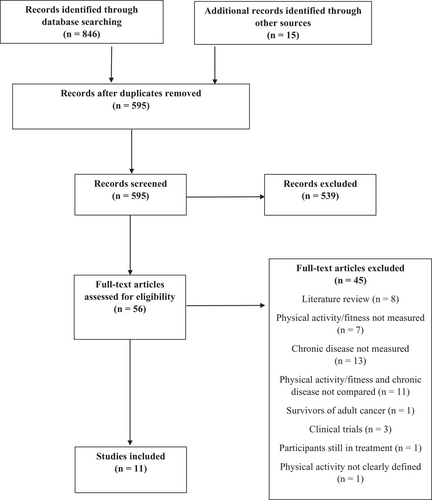 Records identified through database searching
(n = 846)

Additional records identified through other sources
(n = 15)

Records after duplicates removed
(n = 595)

Records screened
(n = 595)

Records excluded
(n = 539)

Full-text articles assessed for eligibility
(n = 56)

Full-text articles excluded
(n = 45)

Literature review (n = 8)

Physical activity/fitness not measured (n = 7)

Chronic disease not measured (n = 13)

Physical activity/fitness and chronic disease not compared (n = 11)

Survivors of adult cancer (n = 1)

Clinical trials (n = 3)

Participants still in treatment (n = 1)

Physical activity not clearly defined (n = 1)

Studies included
(n = 11)